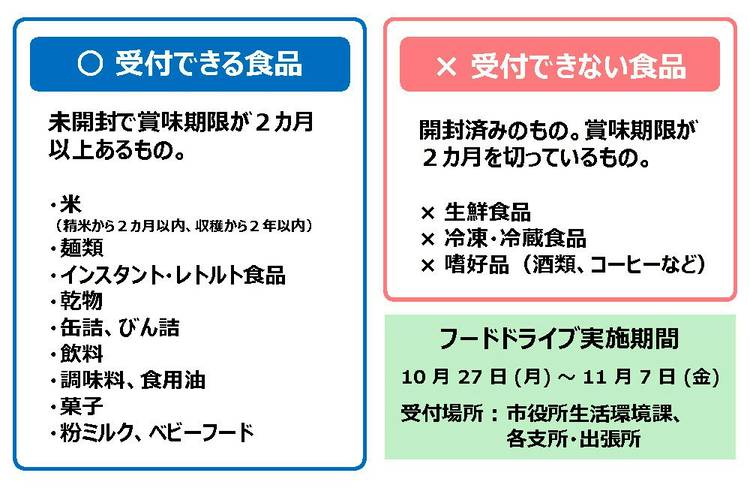 ○ 受付できる食品

未開封で賞味期限が２カ月以上あるもの。

・米
（精米から２カ月以内、収穫から２年以内）
・麺類
・インスタント・レトルト食品
・乾物
・缶詰、びん詰
・飲料
・調味料、食用油
・菓子
・粉ミルク、ベビーフード

× 受付できない食品

開封済みのもの。賞味期限が２カ月を切っているもの。

× 生鮮食品
× 冷凍・冷蔵食品
× 嗜好品（酒類、コーヒーなど）

フードドライブ実施期間

10月27日(月)～11月7日(金)

受付場所：市役所生活環境課、
各支所・出張所